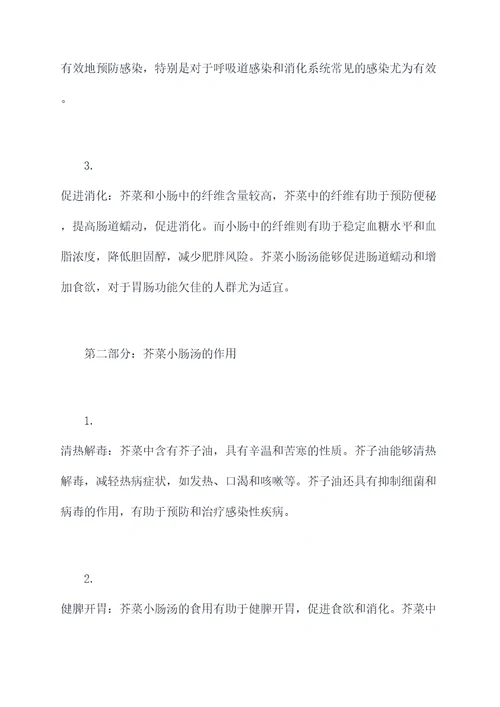 有效地预防感染，特别是对于呼吸道感染和消化系统常见的感染尤为有效。

3.
促进消化：芥菜和小肠中的纤维含量较高，芥菜中的纤维有助于预防便秘，提高肠道蠕动，促进消化。而小肠中的纤维则有助于稳定血糖水平和血脂浓度，降低胆固醇，减少肥胖风险。芥菜小肠汤能够促进肠道蠕动和增加食欲，对于胃肠功能欠佳的人群尤为适宜。

第二部分：芥菜小肠汤的作用

1.
清热解毒：芥菜中含有芥子油，具有辛温和苦寒的性质。芥子油能够清热解毒，减轻热病症状，如发热、口渴和咳嗽等。芥子油还具有抑制细菌和病毒的作用，有助于预防和治疗感染性疾病。

2.
健脾开胃：芥菜小肠汤的食用有助于健脾开胃，促进食欲和消化。芥菜中